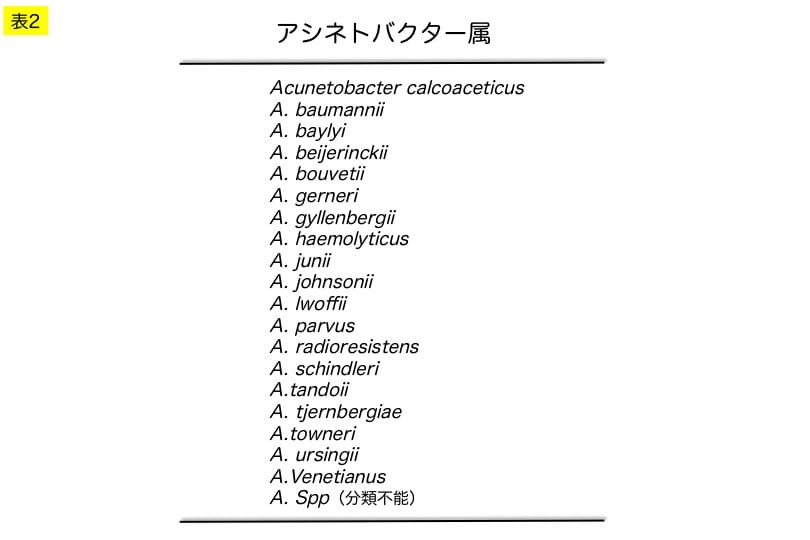 表2

アシネトバクター属

Acunetobacter calcoaceticus
A. baumannii
A. baylyi
A. beijerinckii
A. bouvetii
A. gerneri
A. gyllenbergii
A. haemolyticus
A. junii
A. johnsonii
A. lwoffii
A. parvus
A. radioresistens
A. schindleri
A.tandoii
A. tjernbergiae
A.towneri
A. ursingii
A.Venetianus
A. Spp（分類不能）